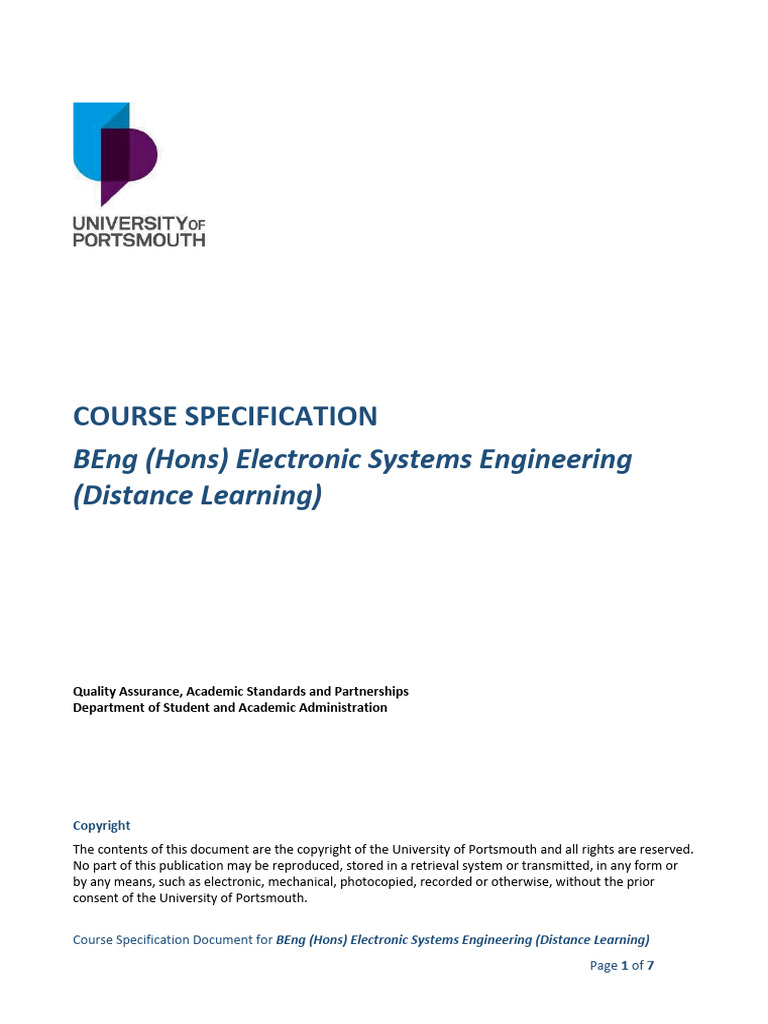 UNIVERSITY OF PORTSMOUTH

COURSE SPECIFICATION

BEng (Hons) Electronic Systems Engineering (Distance Learning)

Quality Assurance, Academic Standards and Partnerships
Department of Student and Academic Administration

Copyright

The contents of this document are the copyright of the University of Portsmouth and all rights are reserved. No part of this publication may be reproduced, stored in a retrieval system or transmitted, in any form or by any means, such as electronic, mechanical, photocopied, recorded or otherwise, without the prior consent of the University of Portsmouth.

Course Specification Document for BEng (Hons) Electronic Systems Engineering (Distance Learning)

Page 1 of 7